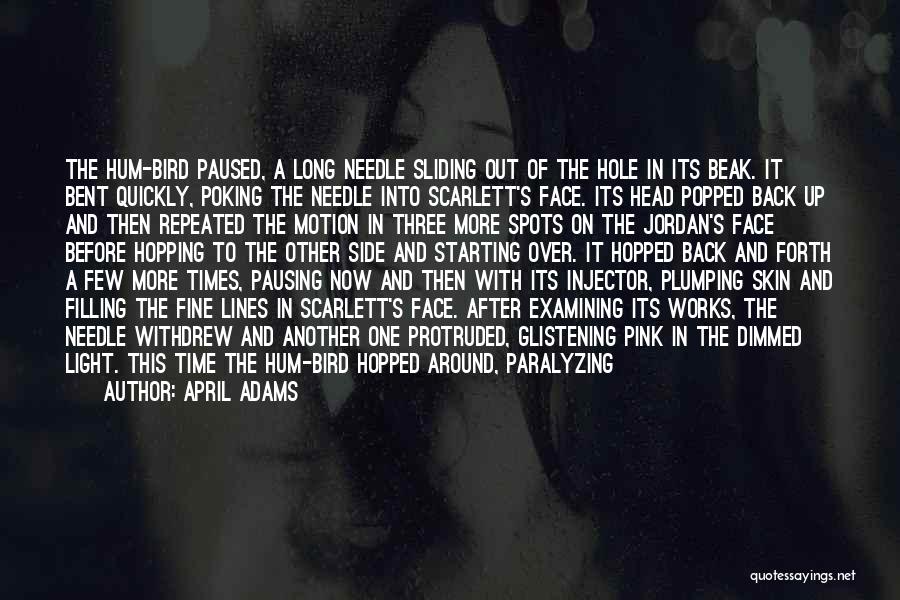 THE HUM-BIRD PAUSED, A LONG NEEDLE SLIDING OUT OF THE HOLE IN ITS BEAK. IT BENT QUICKLY, POKING THE NEEDLE INTO SCARLETT'S FACE. ITS HEAD POPPED BACK UP AND THEN REPEATED THE MOTION IN THREE MORE SPOTS ON THE JORDAN'S FACE BEFORE HOPPING TO THE OTHER SIDE AND STARTING OVER. IT HOPPED BACK AND FORTH A FEW MORE TIMES, PAUSING NOW AND THEN WITH ITS INJECTOR, PLUMPING SKIN AND FILLING THE FINE LINES IN SCARLETT'S FACE. AFTER EXAMINING ITS WORKS, THE NEEDLE WITHDREW AND ANOTHER ONE PROTRUDED, GLISTENING PINK IN THE DIMMED LIGHT. THIS TIME THE HUM-BIRD HOPPED AROUND, PARALYZING

AUTHOR: APRIL ADAMS

quotessayings.net